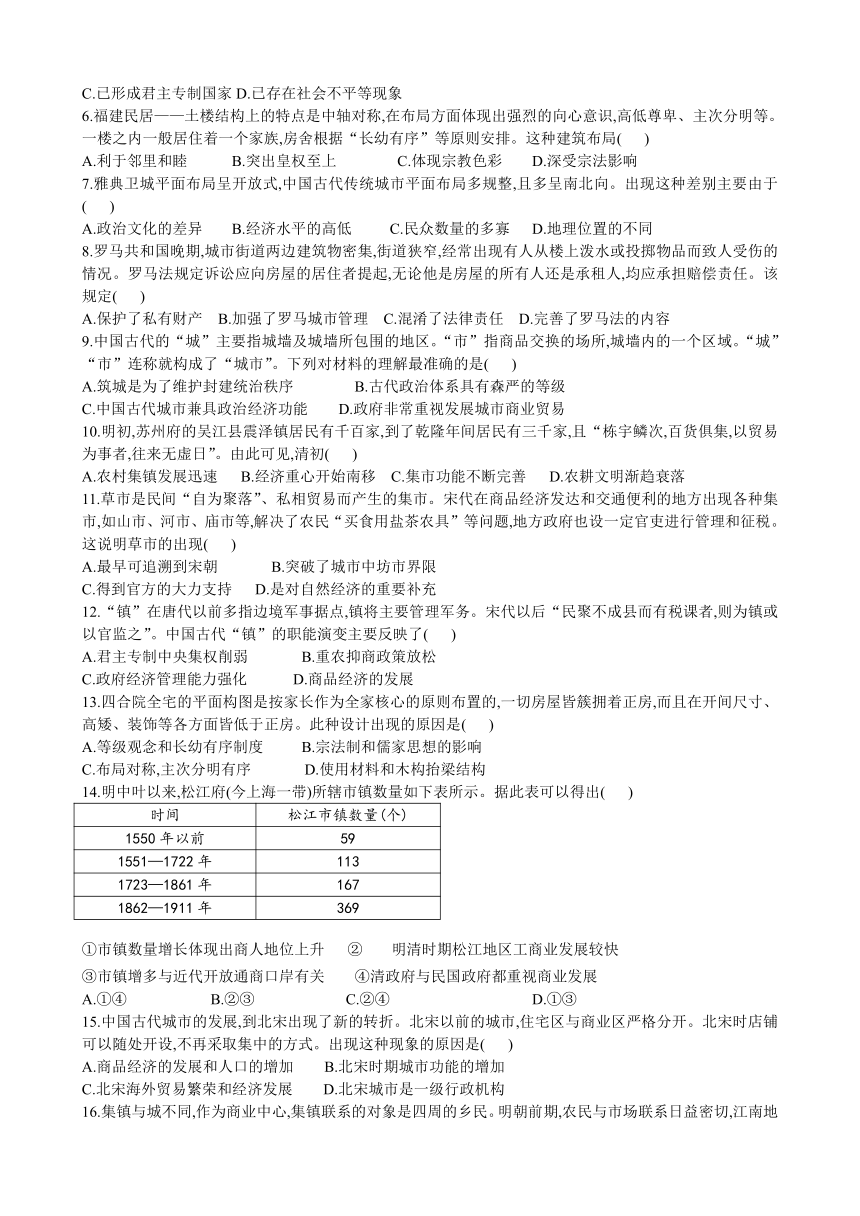 C.已形成君主专制国家 D.已存在社会不平等现象

6.福建民居——土楼结构上的特点是中轴对称,在布局方面体现出强烈的向心意识,高低尊卑、主次分明等。一楼之内一般居住着一个家族,房舍根据“长幼有序”等原则安排。这种建筑布局(　　)

A.利于邻里和睦　　B.突出皇权至上　　C.体现宗教色彩　　D.深受宗法影响

7.雅典卫城平面布局呈开放式,中国古代传统城市平面布局多规整,且多呈南北向。出现这种差别主要由于(　　)

A.政治文化的差异　　B.经济水平的高低　　C.民众数量的多寡　　D.地理位置的不同

8.罗马共和国晚期,城市街道两边建筑物密集,街道狭窄,经常出现有人从楼上泼水或投掷物品而致人受伤的情况。罗马法规定诉讼应向房屋的居住者提起,无论他是房屋的所有人还是承租人,均应承担赔偿责任。该规定(　　)

A.保护了私有财产　B.加强了罗马城市管理　C.混淆了法律责任　D.完善了罗马法的内容

9.中国古代的“城”主要指城墙及城墙所包围的地区。“市”指商品交换的场所,城墙内的一个区域。“城”“市”连称就构成了“城市”。下列对材料的理解最准确的是(　　)

A.筑城是为了维护封建统治秩序　　　B.古代政治体系具有森严的等级

C.中国古代城市兼具政治经济功能　　D.政府非常重视发展城市商业贸易

10.明初,苏州府的吴江县震泽镇居民有千百家,到了乾隆年间居民有三千家,且“栋宇鳞次,百货俱集,以贸易为事者,往来无虚日”。由此可见,清初(　　)

A.农村集镇发展迅速　　B.经济重心开始南移　C.集市功能不断完善　　D.农耕文明渐趋衰落

11.草市是民间“自为聚落”、私相贸易而产生的集市。宋代在商品经济发达和交通便利的地方出现各种集市,如山市、河市、庙市等,解决了农民“买食用盐茶农具”等问题,地方政府也设一定官吏进行管理和征税。这说明草市的出现(　　)

A.最早可追溯到宋朝　　　B.突破了城市中坊市界限

C.得到官方的大力支持　　D.是对自然经济的重要补充

12.“镇”在唐代以前多指边境军事据点,镇将主要管理军务。宋代以后“民聚不成县而有税课者,则为镇或以官监之”。中国古代“镇”的职能演变主要反映了(　　)

A.君主专制中央集权削弱　　　B.重农抑商政策放松

C.政府经济管理能力强化　　　D.商品经济的发展

13.四合院全宅的平面构图是按家长作为全家核心的原则布置的,一切房屋皆簇拥着正房,而且在开间尺寸、高矮、装饰等各方面皆低于正房。此种设计出现的原因是(　　)

A.等级观念和长幼有序制度　　　B.宗法制和儒家思想的影响

C.布局对称,主次分明有序　　　D.使用材料和木构抬梁结构

14.明中叶以来,松江府(今上海一带)所辖市镇数量如下表所示。据此表可以得出(　　)

| 时间 | 松江市镇数量(个) |
|---|---|
| 1550 年以前 | 59 |
| 1551—1722 年 | 113 |
| 1723—1861 年 | 167 |
| 1862—1911 年 | 369 |

①市镇数量增长体现出商人地位上升　②　明清时期松江地区工商业发展较快

③市镇增多与近代开放通商口岸有关　　④清政府与民国政府都重视商业发展

A.①④　　B.②③　　C.②④　　D.①③

15.中国古代城市的发展,到北宋出现了新的转折。北宋以前的城市,住宅区与商业区严格分开。北宋时店铺可以随处开设,不再采取集中的方式。出现这种现象的原因是(　　)

A.商品经济的发展和人口的增加　　B.北宋时期城市功能的增加

C.北宋海外贸易繁荣和经济发展　　D.北宋城市是一级行政机构

16.集镇与城不同,作为商业中心,集镇联系的对象是四周的乡民。明朝前期,农民与市场联系日益密切,江南地